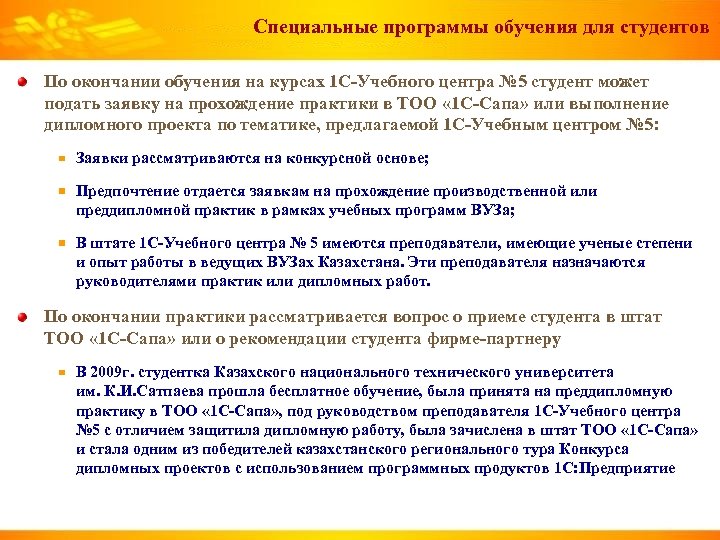 Специальные программы обучения для студентов

По окончании обучения на курсах 1С-Учебного центра №5 студент может подать заявку на прохождение практики в ТОО «1С-Сапа» или выполнение дипломного проекта по тематике, предлагаемой 1С-Учебным центром №5:

Заявки рассматриваются на конкурсной основе;

Предпочтение отдается заявкам на прохождение производственной или преддипломной практик в рамках учебных программ ВУЗа;

В штате 1С-Учебного центра № 5 имеются преподаватели, имеющие ученые степени и опыт работы в ведущих ВУЗах Казахстана. Эти преподавателя назначаются руководителями практик или дипломных работ.

По окончании практики рассматривается вопрос о приеме студента в штат ТОО «1С-Сапа» или о рекомендации студента фирме-партнеру

В 2009г. студентка Казахского национального технического университета им. К.И.Сатпаева прошла бесплатное обучение, была принята на преддипломную практику в ТОО «1С-Сапа», под руководством преподавателя 1С-Учебного центра №5 с отличием защитила дипломную работу, была зачислена в штат ТОО «1С-Сапа» и стала одним из победителей казахстанского регионального тура Конкурса дипломных проектов с использованием программных продуктов 1С:Предприятие